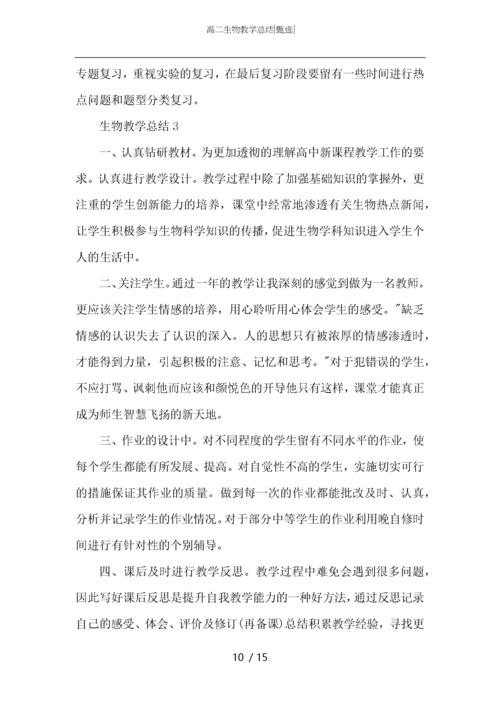 高二生物教学总结[甄选]

专题复习，重视实验的复习，在最后复习阶段要留有一些时间进行热点问题和题型分类复习。

生物教学总结 3

一、认真钻研教材。为更加透彻的理解高中新课程教学工作的要求。认真进行教学设计。教学过程中除了加强基础知识的掌握外，更注重的学生创新能力的培养，课堂中经常地渗透有关生物热点新闻，让学生积极参与生物科学知识的传播，促进生物学科知识进入学生个人的生活中。

二、关注学生。通过一年的教学让我深刻的感觉到做为一名教师。更应该关注学生情感的培养，用心聆听用心体会学生的感受。"缺乏情感的认识失去了认识的深入。人的思想只有被浓厚的情感渗透时，才能得到力量，引起积极的注意、记忆和思考。"对于犯错误的学生，不应打骂、讽刺他而应该和颜悦色的开导他只有这样，课堂才能真正成为师生智慧飞扬的新天地。

三、作业的设计中。对不同程度的学生留有不同水平的作业，使每个学生都能有所发展、提高。对自觉性不高的学生，实施切实可行的措施保证其作业的质量。做到每一次的作业都能批改及时、认真，分析并记录学生的作业情况。对于部分中等学生的作业利用晚自修时间进行有针对性的个别辅导。

四、课后及时进行教学反思。教学过程中难免会遇到很多问题，因此写好课后反思是提升自我教学能力的一种好方法，通过反思记录自己的感受、体会、评价及修订(再备课)总结积累教学经验，寻找更

10 / 15